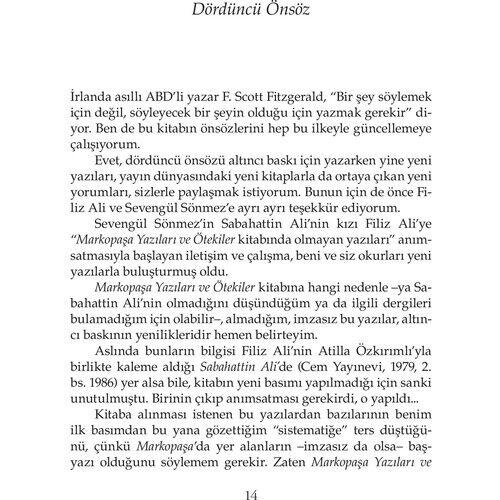 Dördüncü Önsöz

İrlanda asıllı ABD'li yazar F. Scott Fitzgerald, "Bir şey söylemek için değil, söyleyecek bir şeyin olduğu için yazmak gerekir" diyor. Ben de bu kitabın önsözlerini hep bu ilkeyle güncellemeye çalışıyorum.

Evet, dördüncü önsözü altıncı baskı için yazarken yine yeni yazıları, yayın dünyasındaki yeni kitaplarla da ortaya çıkan yeni yorumları, sizlerle paylaşmak istiyorum. Bunun için de önce Filiz Ali ve Sevengül Sönmez'e ayrı ayrı teşekkür ediyorum.

Sevengül Sönmez'in Sabahattin Ali'nin kızı Filiz Ali'ye "Markopaşa Yazıları ve Ötekiler kitabında olmayan yazıları" anımsatmasıyla başlayan iletişim ve çalışma, beni ve siz okurları yeni yazılarla buluşturmuş oldu.

Markopaşa Yazıları ve Ötekiler kitabına hangi nedenle –ya Sabahattin Ali'nin olmadığını düşündüğüm ya da ilgili dergileri bulamadığım için olabilir–, almadığım, imzasız bu yazılar, altıncı baskının yenilikleridir hemen belirteyim.

Aslında bunların bilgisi Filiz Ali'nin Atilla Özkırımlı'yla birlikte kaleme aldığı Sabahattin Ali'de (Cem Yayınevi, 1979, 2. bs. 1986) yer alsa bile, kitabın yeni basımı yapılmadığı için sanki unutulmuştu. Birinin çıkıp anımsatması gerekirdi, o yapıldı...

Kitaba alınması istenen bu yazılardan bazılarının benim ilk basımdan bu yana gözettiğim "sistematiğe" ters düştüğünü, çünkü Markopaşa'da yer alanların –imzasız da olsa– başyazı olduğunu söylemem gerekir. Zaten Markopaşa Yazıları ve

14